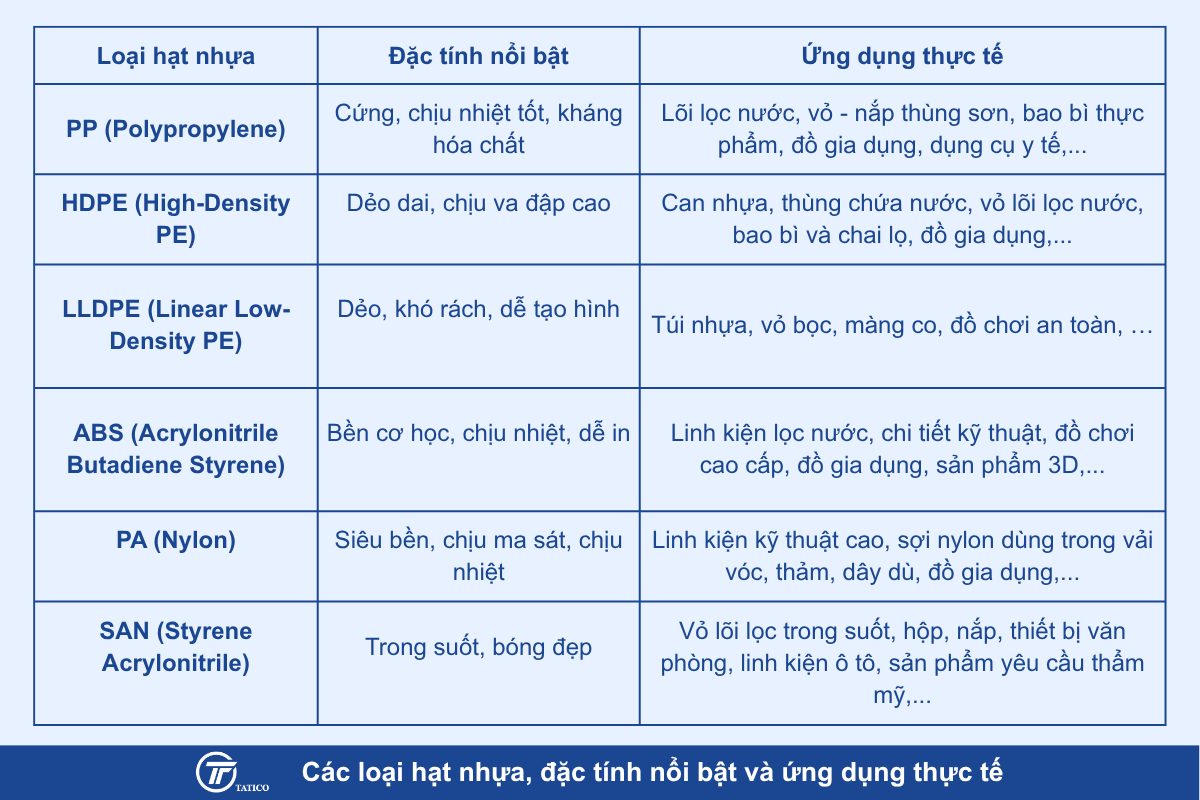 | Loại hạt nhựa | Đặc tính nổi bật | Ứng dụng thực tế |
|---|---|---|
| PP (Polypropylene) | Cứng, chịu nhiệt tốt, kháng hóa chất | Lõi lọc nước, vỏ - nắp thùng sơn, bao bì thực phẩm, đồ gia dụng, dụng cụ y tế,... |
| HDPE (High-Density PE) | Dẻo dai, chịu va đập cao | Can nhựa, thùng chứa nước, vỏ lõi lọc nước, bao bì và chai lọ, đồ gia dụng,... |
| LLDPE (Linear Low-Density PE) | Dẻo, khó rách, dễ tạo hình | Túi nhựa, vỏ bọc, màng co, đồ chơi an toàn, … |
| ABS (Acrylonitrile Butadiene Styrene) | Bền cơ học, chịu nhiệt, dễ in | Linh kiện lọc nước, chi tiết kỹ thuật, đồ chơi cao cấp, đồ gia dụng, sản phẩm 3D,... |
| PA (Nylon) | Siêu bền, chịu ma sát, chịu nhiệt | Linh kiện kỹ thuật cao, sợi nylon dùng trong vải vóc, thảm, dây dù, đồ gia dụng,... |
| SAN (Styrene Acrylonitrile) | Trong suốt, bóng đẹp | Vỏ lõi lọc trong suốt, hộp, nắp, thiết bị văn phòng, linh kiện ô tô, sản phẩm yêu cầu thẩm mỹ,... |

TATICO

Các loại hạt nhựa, đặc tính nổi bật và ứng dụng thực tế